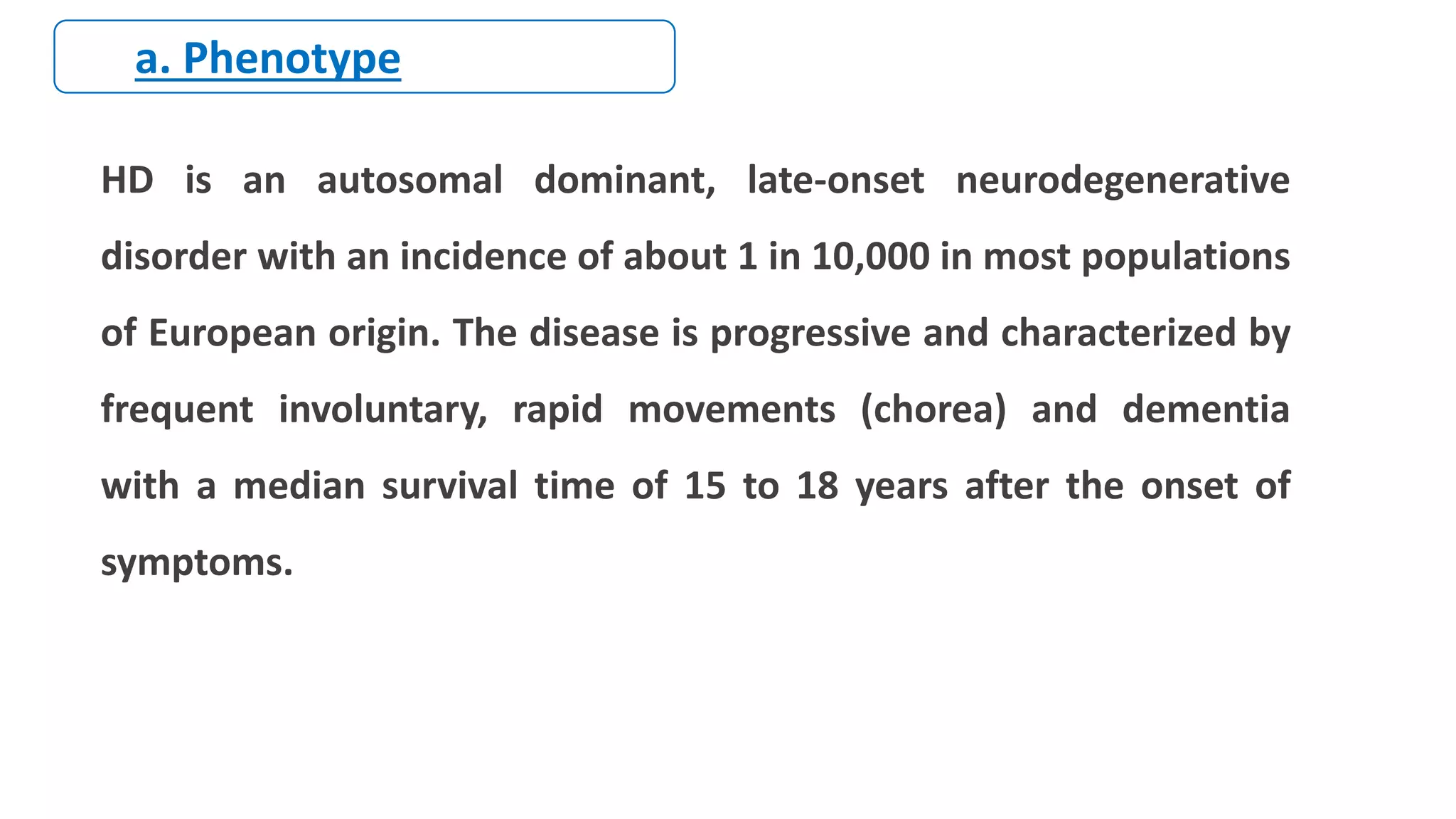 a. Phenotype

HD is an autosomal dominant, late-onset neurodegenerative disorder with an incidence of about 1 in 10,000 in most populations of European origin. The disease is progressive and characterized by frequent involuntary, rapid movements (chorea) and dementia with a median survival time of 15 to 18 years after the onset of symptoms.